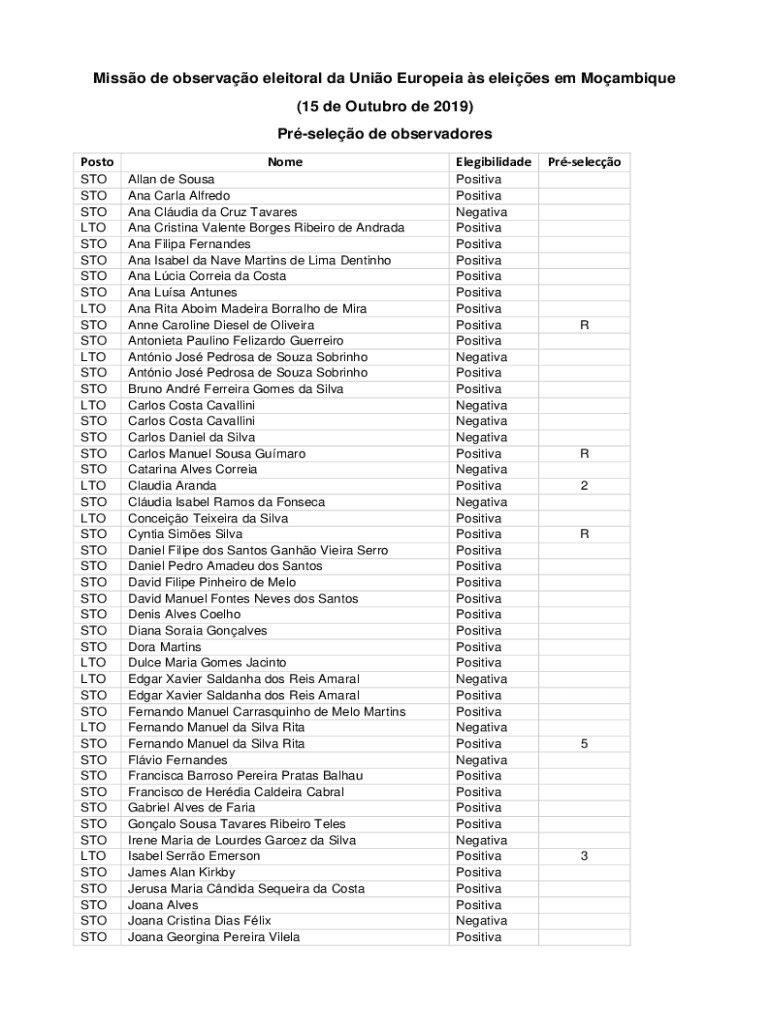 Missão de observação eleitoral da União Europeia às eleições em Moçambique

(15 de Outubro de 2019)

Pré-seleção de observadores

| Posto | Nome | Elegibilidade | Pré-selecção |
|---|---|---|---|
| STO | Allan de Sousa | Positiva | |
| STO | Ana Carla Alfredo | Positiva | |
| STO | Ana Cláudia da Cruz Tavares | Negativa | |
| LTO | Ana Cristina Valente Borges Ribeiro de Andrada | Positiva | |
| STO | Ana Filipa Fernandes | Positiva | |
| STO | Ana Isabel da Nave Martins de Lima Dentinho | Positiva | |
| STO | Ana Lúcia Correia da Costa | Positiva | |
| STO | Ana Luísa Antunes | Positiva | |
| LTO | Ana Rita Aboim Madeira Borralho de Mira | Positiva | |
| STO | Anne Caroline Diesel de Oliveira | Positiva | R |
| STO | Antonieta Paulino Felizardo Guerreiro | Positiva | |
| LTO | António José Pedrosa de Souza Sobrinho | Negativa | |
| STO | António José Pedrosa de Souza Sobrinho | Positiva | |
| STO | Bruno André Ferreira Gomes da Silva | Positiva | |
| LTO | Carlos Costa Cavallini | Negativa | |
| STO | Carlos Costa Cavallini | Negativa | |
| STO | Carlos Daniel da Silva | Negativa | |
| STO | Carlos Manuel Sousa Guímaro | Positiva | R |
| STO | Catarina Alves Correia | Negativa | |
| LTO | Claudia Aranda | Positiva | 2 |
| STO | Cláudia Isabel Ramos da Fonseca | Negativa | |
| LTO | Conceição Teixeira da Silva | Positiva | |
| STO | Cyntia Simões Silva | Positiva | R |
| STO | Daniel Filipe dos Santos Ganhão Vieira Serro | Positiva | |
| STO | Daniel Pedro Amadeu dos Santos | Positiva | |
| STO | David Filipe Pinheiro de Melo | Positiva | |
| STO | David Manuel Fontes Neves dos Santos | Positiva | |
| STO | Denis Alves Coelho | Positiva | |
| STO | Diana Soraia Gonçalves | Positiva | |
| STO | Dora Martins | Positiva | |
| LTO | Dulce Maria Gomes Jacinto | Positiva | |
| LTO | Edgar Xavier Saldanha dos Reis Amaral | Negativa | |
| STO | Edgar Xavier Saldanha dos Reis Amaral | Positiva | |
| STO | Fernando Manuel Carrasquinho de Melo Martins | Positiva | |
| LTO | Fernando Manuel da Silva Rita | Negativa | |
| STO | Fernando Manuel da Silva Rita | Positiva | 5 |
| STO | Flávio Fernandes | Negativa | |
| STO | Francisca Barroso Pereira Pratas Balhau | Positiva | |
| STO | Francisco de Herédia Caldeira Cabral | Positiva | |
| STO | Gabriel Alves de Faria | Positiva | |
| STO | Gonçalo Sousa Tavares Ribeiro Teles | Positiva | |
| STO | Irene Maria de Lourdes Garcez da Silva | Negativa | |
| LTO | Isabel Serrão Emerson | Positiva | 3 |
| STO | James Alan Kirkby | Positiva | |
| STO | Jerusa Maria Cândida Sequeira da Costa | Positiva | |
| STO | Joana Alves | Positiva | |
| STO | Joana Cristina Dias Félix | Negativa | |
| STO | Joana Georgina Pereira Vilela | Positiva | |